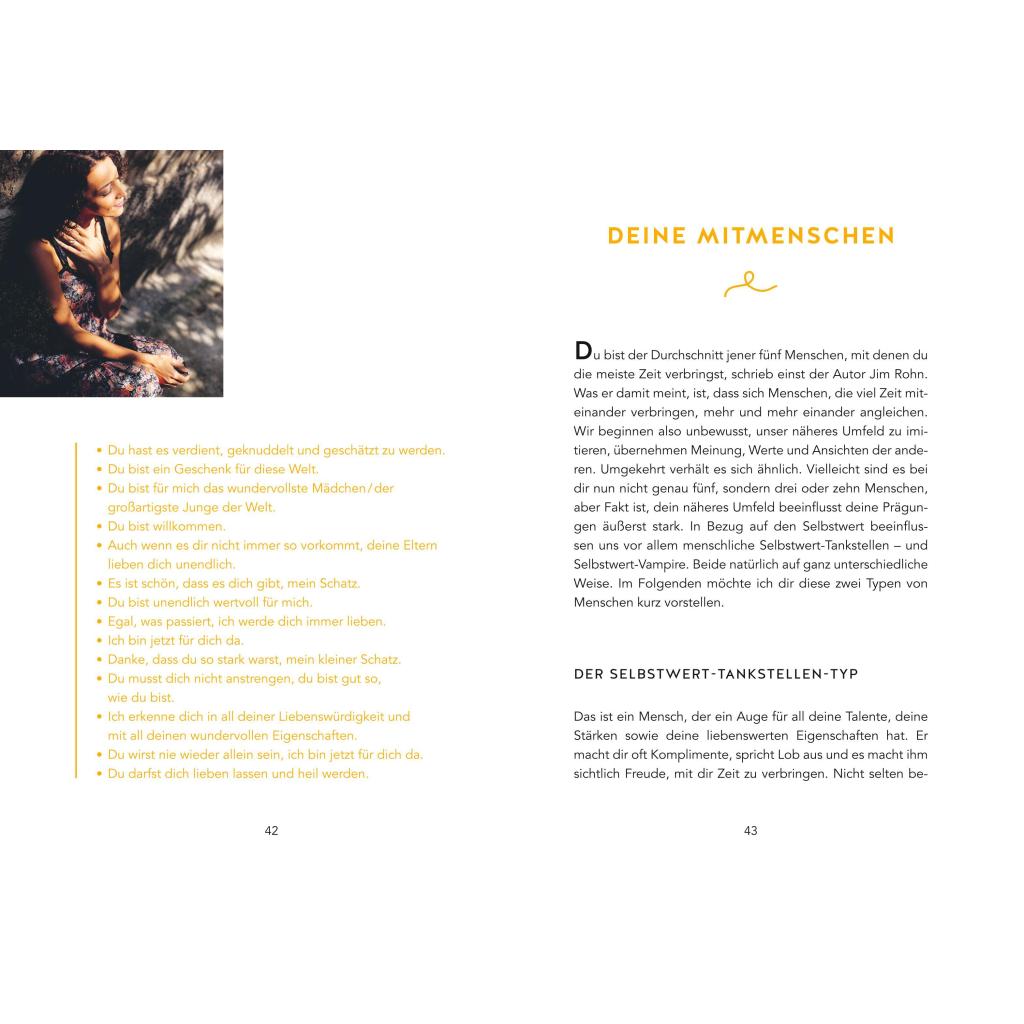 • Du hast es verdient, geknuddelt und geschätzt zu werden.
• Du bist ein Geschenk für diese Welt.
• Du bist für mich das wundervollste Mädchen/der großartigste Junge der Welt.
• Du bist willkommen.
• Auch wenn es dir nicht immer so vorkommt, deine Eltern lieben dich unendlich.
• Es ist schön, dass es dich gibt, mein Schatz.
• Du bist unendlich wertvoll für mich.
• Egal, was passiert, ich werde dich immer lieben.
• Ich bin jetzt für dich da.
• Danke, dass du so stark warst, mein kleiner Schatz.
• Du musst dich nicht anstrengen, du bist gut so, wie du bist.
• Ich erkenne dich in all deiner Liebenswürdigkeit und mit all deinen wundervollen Eigenschaften.
• Du wirst nie wieder allein sein, ich bin jetzt für dich da.
• Du darfst dich lieben lassen und heil werden.

42

DEINE MITMENSCHEN

Du bist der Durchschnitt jener fünf Menschen, mit denen du die meiste Zeit verbringst, schrieb einst der Autor Jim Rohn. Was er damit meint, ist, dass sich Menschen, die viel Zeit miteinander verbringen, mehr und mehr einander angleichen. Wir beginnen also unbewusst, unser näheres Umfeld zu imitieren, übernehmen Meinung, Werte und Ansichten der anderen. Umgekehrt verhält es sich ähnlich. Vielleicht sind es bei dir nun nicht genau fünf, sondern drei oder zehn Menschen, aber Fakt ist, dein näheres Umfeld beeinflusst deine Prägungen äußerst stark. In Bezug auf den Selbstwert beeinflussen uns vor allem menschliche Selbstwert-Tankstellen – und Selbstwert-Vampire. Beide natürlich auf ganz unterschiedliche Weise. Im Folgenden möchte ich dir diese zwei Typen von Menschen kurz vorstellen.

DER SELBSTWERT-TANKSTELLEN-TYP

Das ist ein Mensch, der ein Auge für all deine Talente, deine Stärken sowie deine liebenswerten Eigenschaften hat. Er macht dir oft Komplimente, spricht Lob aus und es macht ihm sichtlich Freude, mit dir Zeit zu verbringen. Nicht selten be-

43